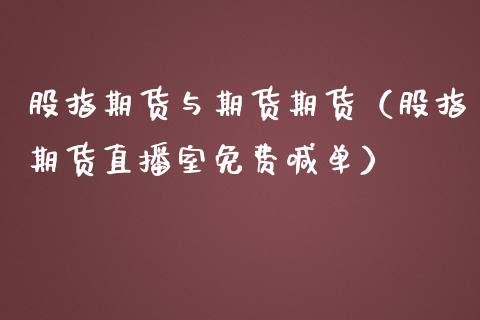 股指期货与期货期货（股指期货直播室免费喊单）